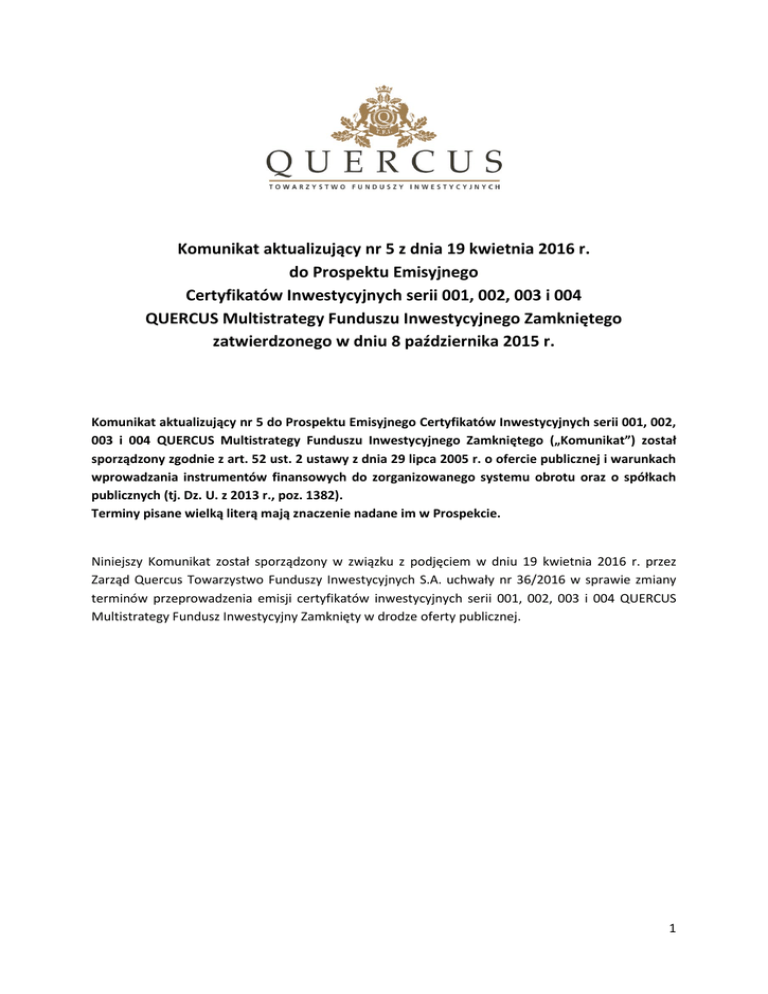 QUERCUS
TOWARZYSTWO FUNDUSZY INWESTYCYJNYCH

Komunikat aktualizujący nr 5 z dnia 19 kwietnia 2016 r.
do Prospektu Emisyjnego
Certyfikatów Inwestycyjnych serii 001, 002, 003 i 004
QUERCUS Multistrategy Funduszu Inwestycyjnego Zamkniętego
zatwierdzonego w dniu 8 października 2015 r.

Komunikat aktualizujący nr 5 do Prospektu Emisyjnego Certyfikatów Inwestycyjnych serii 001, 002, 003 i 004 QUERCUS Multistrategy Funduszu Inwestycyjnego Zamkniętego („Komunikat") został sporządzony zgodnie z art. 52 ust. 2 ustawy z dnia 29 lipca 2005 r. o ofercie publicznej i warunkach wprowadzania instrumentów finansowych do zorganizowanego systemu obrotu oraz o spółkach publicznych (tj. Dz. U. z 2013 r., poz. 1382).
Terminy pisane wielką literą mają znaczenie nadane im w Prospekcie.

Niniejszy Komunikat został sporządzony w związku z podjęciem w dniu 19 kwietnia 2016 r. przez Zarząd Quercus Towarzystwo Funduszy Inwestycyjnych S.A. uchwały nr 36/2016 w sprawie zmiany terminów przeprowadzenia emisji certyfikatów inwestycyjnych serii 001, 002, 003 i 004 QUERCUS Multistrategy Fundusz Inwestycyjny Zamknięty w drodze oferty publicznej.

1